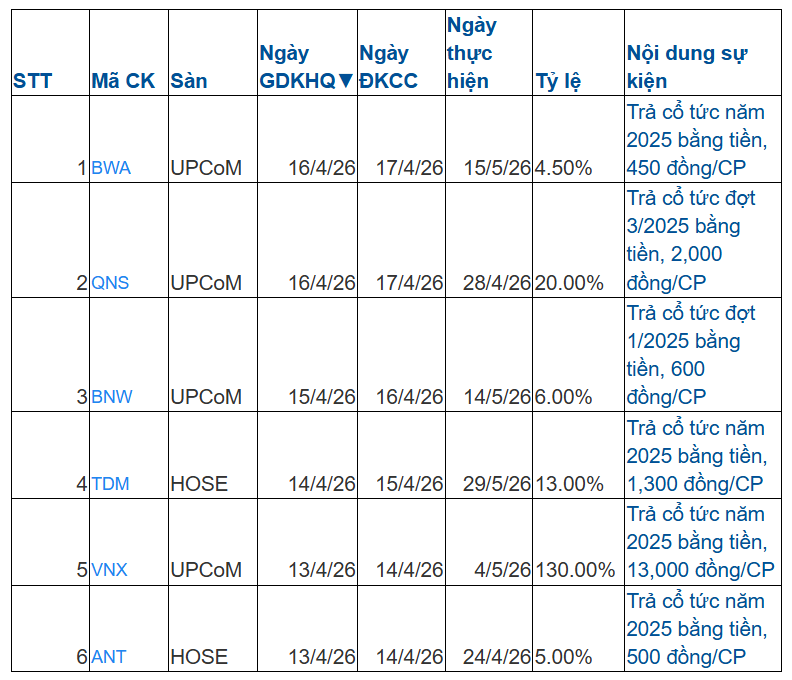 | STT | Mã CK | Sàn | Ngày GDKHQ▼ | Ngày ĐKCC | Ngày thực hiện | Tỷ lệ | Nội dung sự kiện |
|---|---|---|---|---|---|---|---|
| 1 | BWA | UPCoM | 16/4/26 | 17/4/26 | 15/5/26 | 4.50% | Trả cổ tức năm 2025 bằng tiền, 450 đồng/CP |
| 2 | QNS | UPCoM | 16/4/26 | 17/4/26 | 28/4/26 | 20.00% | Trả cổ tức đợt 3/2025 bằng tiền, 2,000 đồng/CP |
| 3 | BNW | UPCoM | 15/4/26 | 16/4/26 | 14/5/26 | 6.00% | Trả cổ tức đợt 1/2025 bằng tiền, 600 đồng/CP |
| 4 | TDM | HOSE | 14/4/26 | 15/4/26 | 29/5/26 | 13.00% | Trả cổ tức năm 2025 bằng tiền, 1,300 đồng/CP |
| 5 | VNX | UPCoM | 13/4/26 | 14/4/26 | 4/5/26 | 130.00% | Trả cổ tức năm 2025 bằng tiền, 13,000 đồng/CP |
| 6 | ANT | HOSE | 13/4/26 | 14/4/26 | 24/4/26 | 5.00% | Trả cổ tức năm 2025 bằng tiền, 500 đồng/CP |